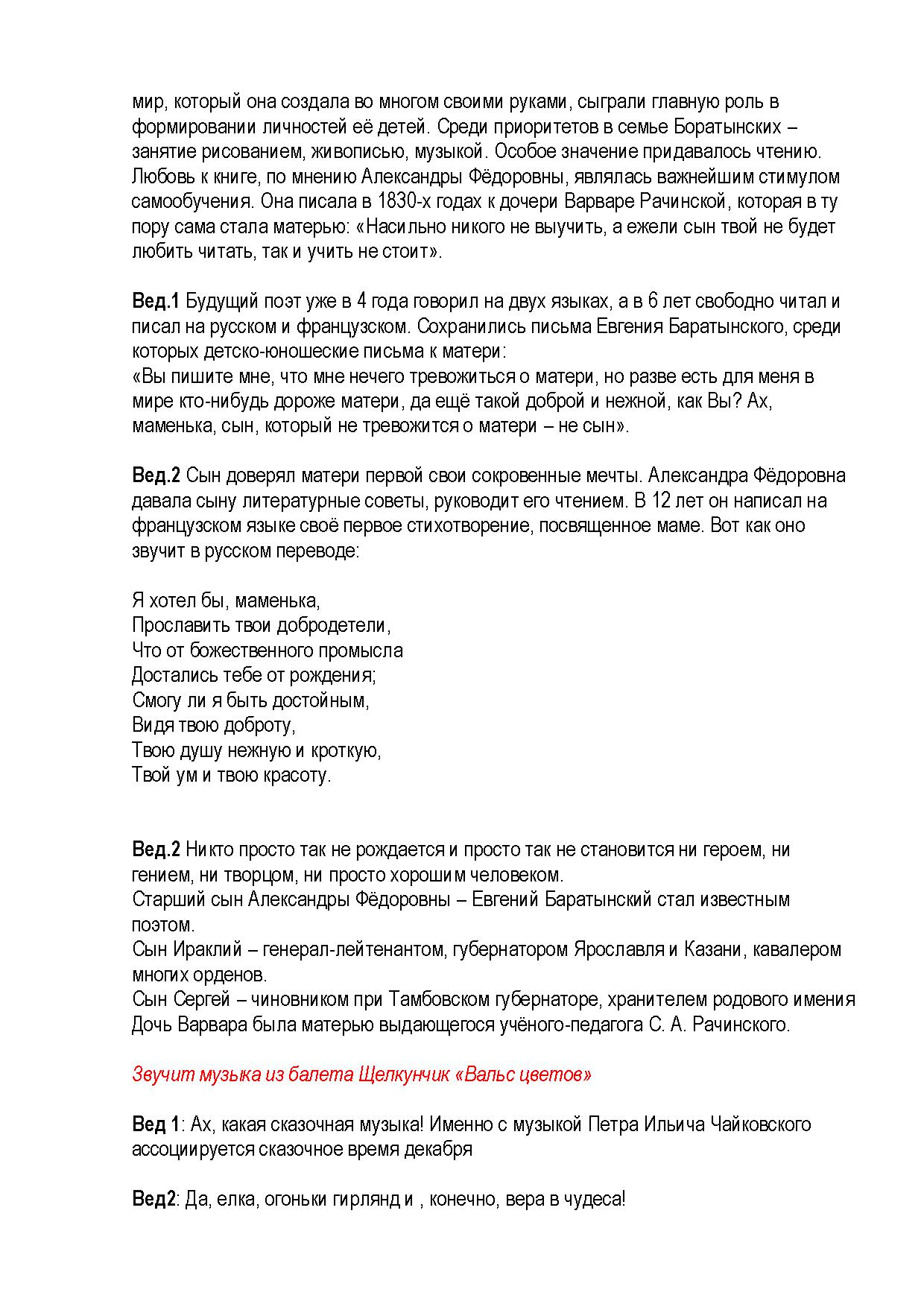 мир, который она создала во многом своими руками, сыграли главную роль в формировании личностей её детей. Среди приоритетов в семье Боратынских – занятие рисованием, живописью, музыкой. Особое значение придавалось чтению. Любовь к книге, по мнению Александры Фёдоровны, являлась важнейшим стимулом самообучения. Она писала в 1830-х годах к дочери Варваре Рачинской, которая в ту пору сама стала матерью: «Насильно никого не выучить, а ежели сын твой не будет любить читать, так и учить не стоит».

Вед.1 Будущий поэт уже в 4 года говорил на двух языках, а в 6 лет свободно читал и писал на русском и французском. Сохранились письма Евгения Баратынского, среди которых детско-юношеские письма к матери:
«Вы пишите мне, что мне нечего тревожиться о матери, но разве есть для меня в мире кто-нибудь дороже матери, да ещё такой доброй и нежной, как Вы? Ах, маменька, сын, который не тревожится о матери – не сын».

Вед.2 Сын доверял матери первой свои сокровенные мечты. Александра Фёдоровна давала сыну литературные советы, руководит его чтением. В 12 лет он написал на французском языке своё первое стихотворение, посвященное маме. Вот как оно звучит в русском переводе:

Я хотел бы, маменька,
Прославить твои добродетели,
Что от божественного промысла
Достались тебе от рождения;
Смогу ли я быть достойным,
Видя твою доброту,
Твою душу нежную и кроткую,
Твой ум и твою красоту.

Вед.2 Никто просто так не рождается и просто так не становится ни героем, ни гением, ни творцом, ни просто хорошим человеком.
Старший сын Александры Фёдоровны – Евгений Баратынский стал известным поэтом.
Сын Ираклий – генерал-лейтенантом, губернатором Ярославля и Казани, кавалером многих орденов.
Сын Сергей – чиновником при Тамбовском губернаторе, хранителем родового имения
Дочь Варвара была матерью выдающегося учёного-педагога С. А. Рачинского.

Звучит музыка из балета Щелкунчик «Вальс цветов»

Вед 1: Ах, какая сказочная музыка! Именно с музыкой Петра Ильича Чайковского ассоциируется сказочное время декабря

Вед2: Да, елка, огоньки гирлянд и , конечно, вера в чудеса!